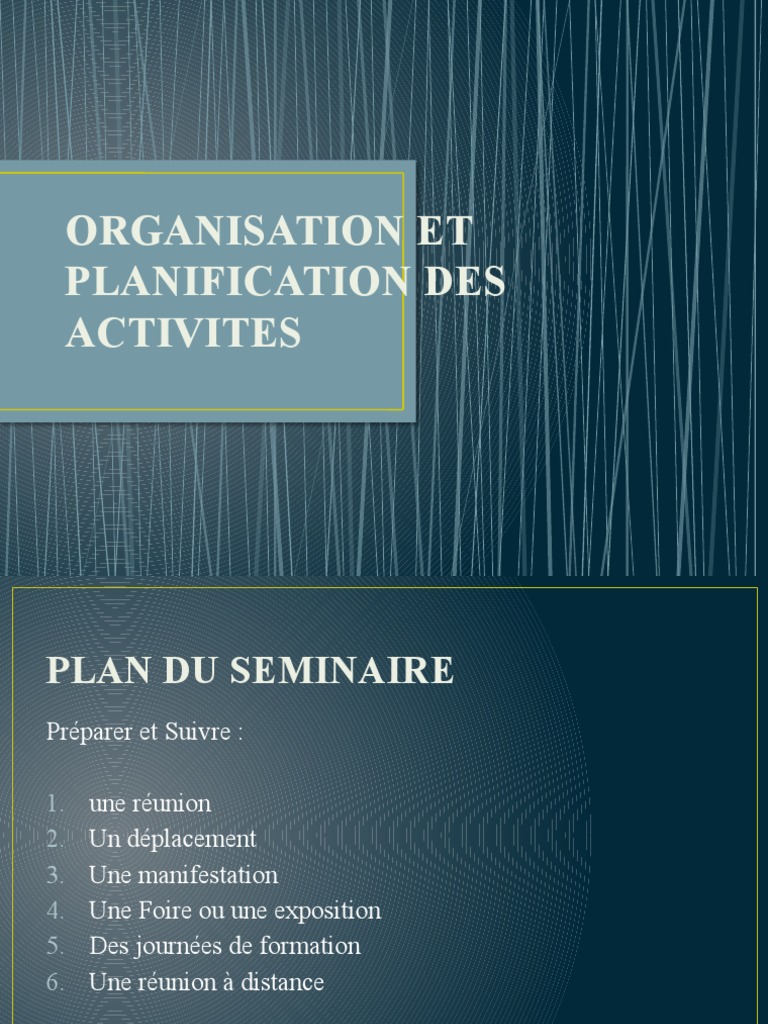 ORGANISATION ET PLANIFICATION DES ACTIVITES

PLAN DU SEMINAIRE

Préparer et Suivre :

1. une réunion
2. Un déplacement
3. Une manifestation
4. Une Foire ou une exposition
5. Des journées de formation
6. Une réunion à distance